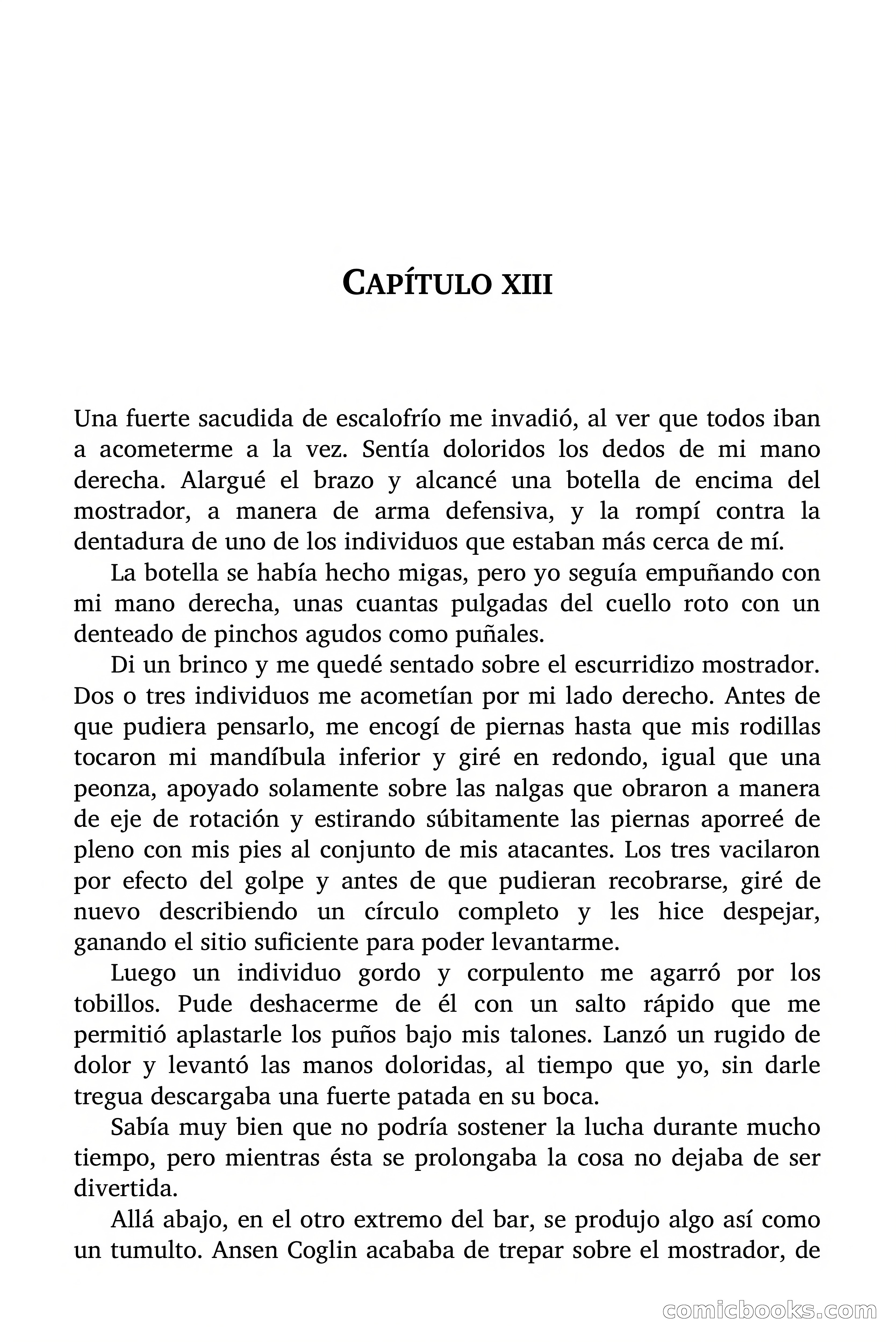 CAPÍTULO XIII

Una fuerte sacudida de escalofrío me invadió, al ver que todos iban a acometerme a la vez. Sentía doloridos los dedos de mi mano derecha. Alargué el brazo y alcancé una botella de encima del mostrador, a manera de arma defensiva, y la rompí contra la dentadura de uno de los individuos que estaban más cerca de mí.

La botella se había hecho migas, pero yo seguía empuñando con mi mano derecha, unas cuantas pulgadas del cuello roto con un denteado de pinchos agudos como puñales.

Di un brinco y me quedé sentado sobre el escurridizo mostrador. Dos o tres individuos me acometían por mi lado derecho. Antes de que pudiera pensarlo, me encogí de piernas hasta que mis rodillas tocaron mi mandíbula inferior y giré en redondo, igual que una peonza, apoyado solamente sobre las nalgas que obraron a manera de eje de rotación y estirando súbitamente las piernas aporreé de pleno con mis pies al conjunto de mis atacantes. Los tres vacilaron por efecto del golpe y antes de que pudieran recobrarse, giré de nuevo describiendo un círculo completo y les hice despejar, ganando el sitio suficiente para poder levantarme.

Luego un individuo gordo y corpulento me agarró por los tobillos. Pude deshacerme de él con un salto rápido que me permitió aplastarle los puños bajo mis talones. Lanzó un rugido de dolor y levantó las manos doloridas, al tiempo que yo, sin darle tregua descargaba una fuerte patada en su boca.

Sabía muy bien que no podría sostener la lucha durante mucho tiempo, pero mientras ésta se prolongaba la cosa no dejaba de ser divertida.

Allá abajo, en el otro extremo del bar, se produjo algo así como un tumulto. Ansen Coglin acababa de trepar sobre el mostrador, de

comicbooks.com